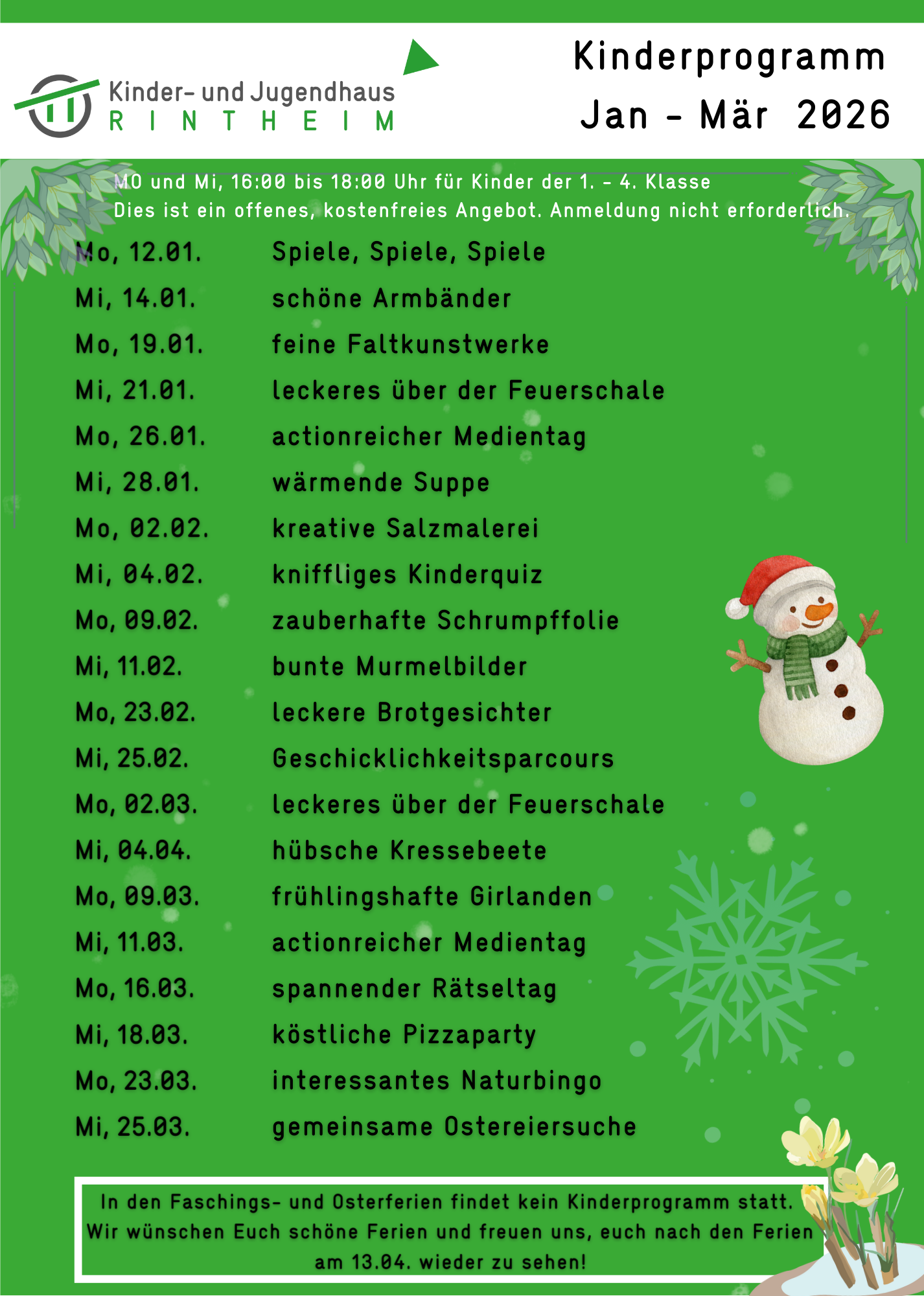 Kinder- und Jugendhaus
R I N T H E I M

Kinderprogramm
Jan - Mär 2026

MO und Mi, 16:00 bis 18:00 Uhr für Kinder der 1. - 4. Klasse
Dies ist ein offenes, kostenfreies Angebot. Anmeldung nicht erforderlich.

Mo, 12.01. Spiele, Spiele, Spiele
Mi, 14.01. schöne Armbänder
Mo, 19.01. feine Faltkunstwerke
Mi, 21.01. leckeres über der Feuerschale
Mo, 26.01. actionreicher Medientag
Mi, 28.01. wärmende Suppe
Mo, 02.02. kreative Salzmalerei
Mi, 04.02. kniffliges Kinderquiz
Mo, 09.02. zauberhafte Schrumpffolie
Mi, 11.02. bunte Murmelbilder
Mo, 23.02. leckere Brotgesichter
Mi, 25.02. Geschicklichkeitsparcours
Mo, 02.03. leckeres über der Feuerschale
Mi, 04.04. hübsche Kressebeete
Mo, 09.03. frühlingshafte Girlanden
Mi, 11.03. actionreicher Medientag
Mo, 16.03. spannender Rätseltag
Mi, 18.03. köstliche Pizzaparty
Mo, 23.03. interessantes Naturbingo
Mi, 25.03. gemeinsame Ostereiersuche

In den Faschings- und Osterferien findet kein Kinderprogramm statt. Wir wünschen Euch schöne Ferien und freuen uns, euch nach den Ferien am 13.04. wieder zu sehen!